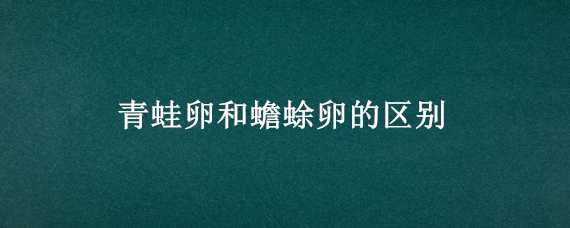 青蛙卵和蟾蜍卵的区别